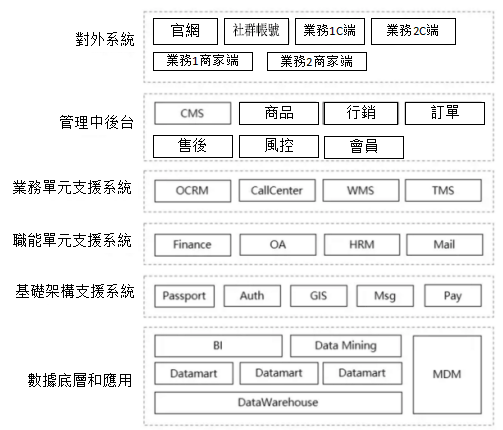 對外系統
官網
社群帳號
業務1C端
業務2C端
業務1商家端
業務2商家端

管理中後台
CMS
商品
行銷
訂單
售後
風控
會員

業務單元支援系統
OCRM
CallCenter
WMS
TMS

職能單元支援系統
Finance
OA
HRM
Mail

基礎架構支援系統
Passport
Auth
GIS
Msg
Pay

數據底層和應用
BI
Data Mining
Datamart
Datamart
Datamart
DataWarehouse
MDM